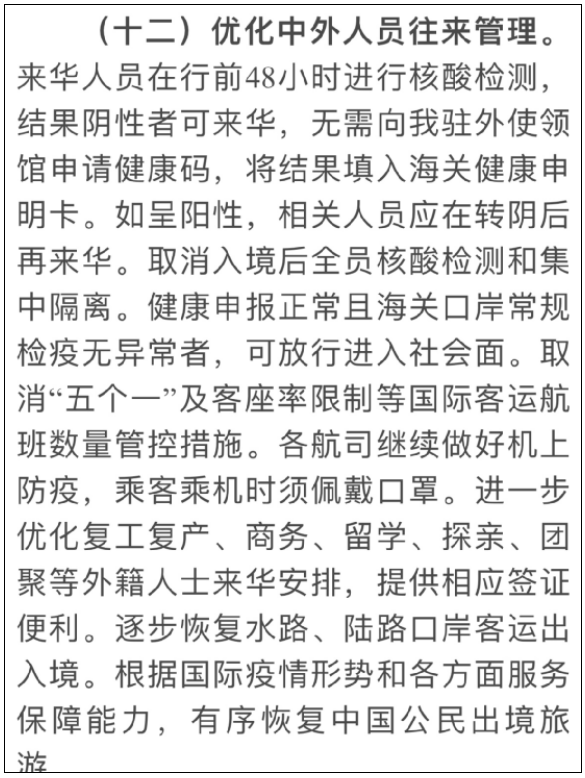 （十二）优化中外人员往来管理。来华人员在行前48小时进行核酸检测，结果阴性者可来华，无需向我驻外使领馆申请健康码，将结果填入海关健康申明卡。如呈阳性，相关人员应在转阴后再来华。取消入境后全员核酸检测和集中隔离。健康申报正常且海关口岸常规检疫无异常者，可放行进入社会面。取消“五个一”及客座率限制等国际客运航班数量管控措施。各航司继续做好机上防疫，乘客乘机时须佩戴口罩。进一步优化复工复产、商务、留学、探亲、团聚等外籍人士来华安排，提供相应签证便利。逐步恢复水路、陆路口岸客运出入境。根据国际疫情形势和各方面服务保障能力，有序恢复中国公民出境旅游